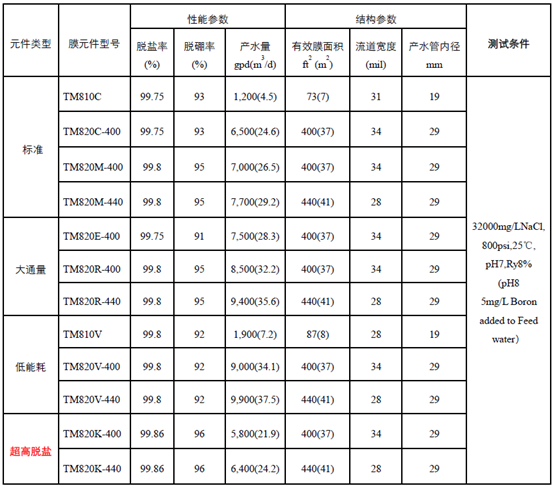 | 元件类型 | 膜元件型号 | 性能参数 | | | 结构参数 | | | 测试条件 |
|---|---|---|---|---|---|---|---|---|
| | | 脱盐率 (%) | 脱硼率 (%) | 产水量 gpd($m^3$/d) | 有效膜面积 $ft^2$ ($m^2$) | 流道宽度 (mil) | 产水管内径 mm | |
| 标准 | TM810C | 99.75 | 93 | 1,200(4.5) | 73(7) | 31 | 19 | 32000mg/LNaCl, 800psi,25℃, pH7,Ry8% (pH8 5mg/L Boron added to Feed water) |
| | TM820C-400 | 99.75 | 93 | 6,500(24.6) | 400(37) | 34 | 29 | |
| | TM820M-400 | 99.8 | 95 | 7,000(26.5) | 400(37) | 34 | 29 | |
| | TM820M-440 | 99.8 | 95 | 7,700(29.2) | 440(41) | 28 | 29 | |
| 大通量 | TM820E-400 | 99.75 | 91 | 7,500(28.3) | 400(37) | 34 | 29 | |
| | TM820R-400 | 99.8 | 95 | 8,500(32.2) | 400(37) | 34 | 29 | |
| | TM820R-440 | 99.8 | 95 | 9,400(35.6) | 440(41) | 28 | 29 | |
| 低能耗 | TM810V | 99.8 | 92 | 1,900(7.2) | 87(8) | 28 | 19 | |
| | TM820V-400 | 99.8 | 92 | 9,000(34.1) | 400(37) | 34 | 29 | |
| | TM820V-440 | 99.8 | 92 | 9,900(37.5) | 440(41) | 28 | 29 | |
| 超高脱盐 | TM820K-400 | 99.86 | 96 | 5,800(21.9) | 400(37) | 34 | 29 | |
| | TM820K-440 | 99.86 | 96 | 6,400(24.2) | 440(41) | 28 | 29 | |